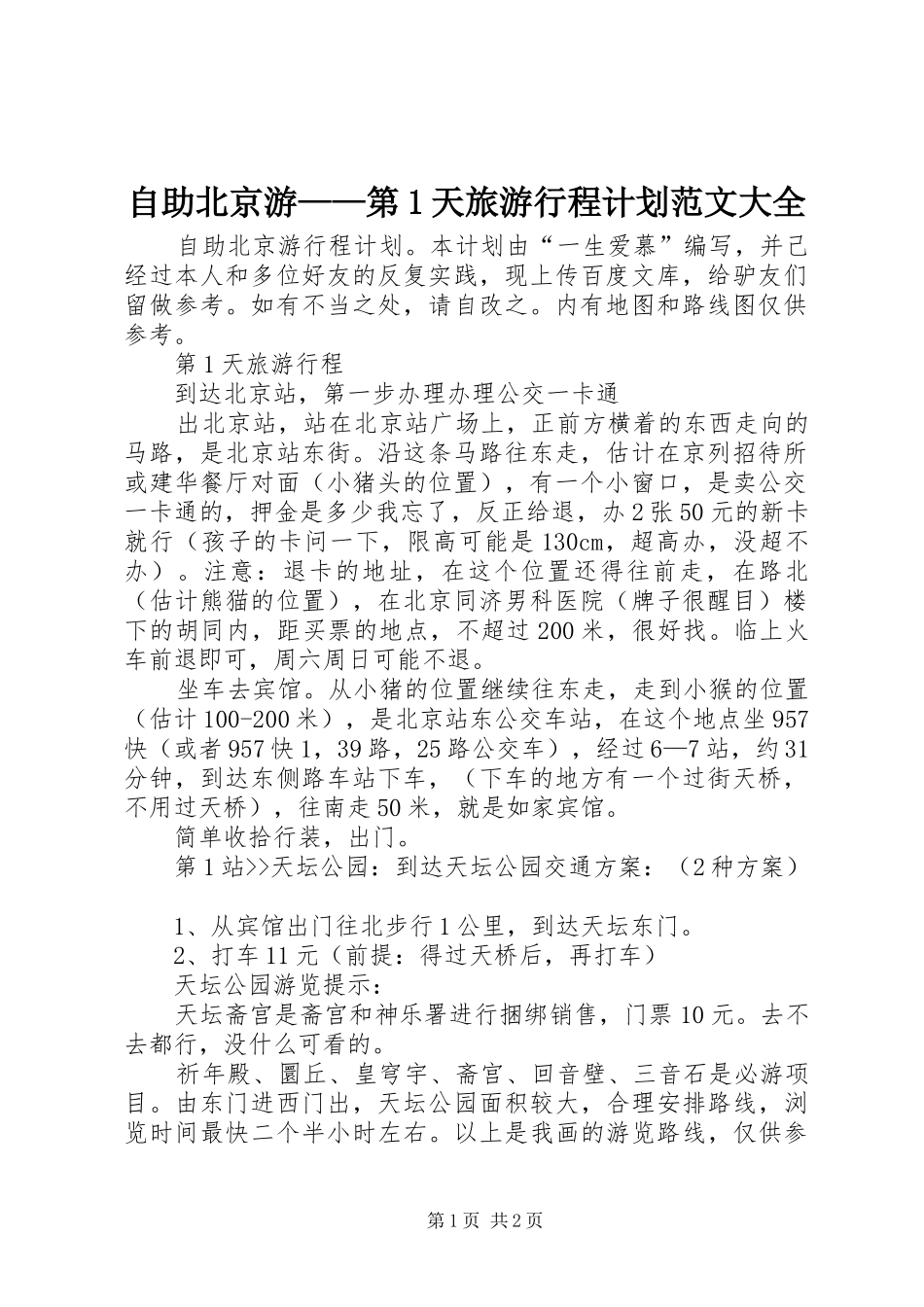 自助北京游——第1天旅游行程计划范文大全

自助北京游行程计划。本计划由“一生爱慕”编写，并已经过本人和多位好友的反复实践，现上传百度文库，给驴友们留做参考。如有不当之处，请自改之。内有地图和路线图仅供参考。

第1天旅游行程

到达北京站，第一步办理办理公交一卡通

出北京站，站在北京站广场上，正前方横着的东西走向的马路，是北京站东街。沿这条马路往东走，估计在京列招待所或建华餐厅对面（小猪头的位置），有一个小窗口，是卖公交一卡通的，押金是多少我忘了，反正给退，办2张50元的新卡就行（孩子的卡问一下，限高可能是130cm，超高办，没超不办）。注意：退卡的地址，在这个位置还得往前走，在路北（估计熊猫的位置），在北京同济男科医院（牌子很醒目）楼下的胡同内，距买票的地点，不超过200米，很好找。临上火车前退即可，周六周日可能不退。

坐车去宾馆。从小猪的位置继续往东走，走到小猴的位置（估计100-200米），是北京站东公交车站，在这个地点坐957快（或者957快1，39路，25路公交车），经过6—7站，约31分钟，到达东侧路车站下车，（下车的地方有一个过街天桥，不用过天桥），往南走50米，就是如家宾馆。

简单收拾行装，出门。

第1站>>天坛公园：到达天坛公园交通方案：（2种方案）

1、从宾馆出门往北步行1公里，到达天坛东门。

2、打车11元（前提：得过天桥后，再打车）

天坛公园游览提示：

天坛斋宫是斋宫和神乐署进行捆绑销售，门票10元。去不去都行，没什么可看的。

祈年殿、圜丘、皇穹宇、斋宫、回音壁、三音石是必游项目。由东门进西门出，天坛公园面积较大，合理安排路线，浏览时间最快二个半小时左右。以上是我画的游览路线，仅供参

第1页 共2页